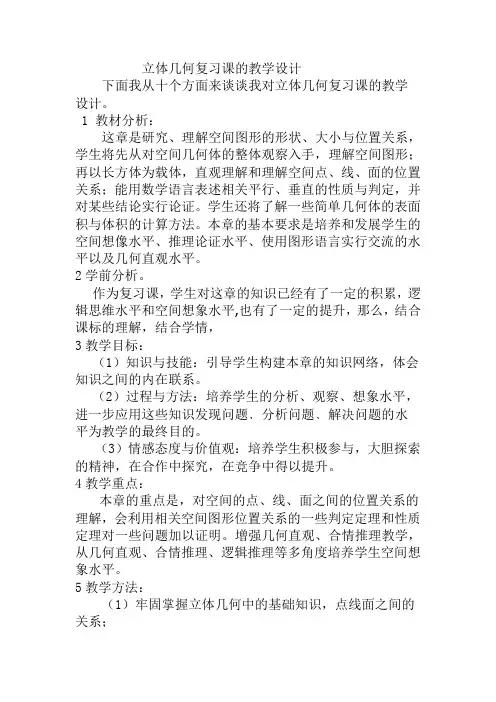 立体几何复习课的教学设计

下面我从十个方面来谈谈我对立体几何复习课的教学设计。

1 教材分析：

这章是研究、理解空间图形的形状、大小与位置关系，学生将先从对空间几何体的整体观察入手，理解空间图形；再以长方体为载体，直观理解和理解空间点、线、面的位置关系；能用数学语言表述相关平行、垂直的性质与判定，并对某些结论实行论证。学生还将了解一些简单几何体的表面积与体积的计算方法。本章的基本要求是培养和发展学生的空间想像水平、推理论证水平、使用图形语言实行交流的水平以及几何直观水平。

2 学前分析。

作为复习课，学生对这章的知识已经有了一定的积累，逻辑思维水平和空间想象水平,也有了一定的提升，那么，结合课标的理解，结合学情，

3 教学目标：

（1）知识与技能：引导学生构建本章的知识网络，体会知识之间的内在联系。

（2）过程与方法：培养学生的分析、观察、想象水平，进一步应用这些知识发现问题、分析问题、解决问题的水平为教学的最终目的。

（3）情感态度与价值观：培养学生积极参与，大胆探索的精神，在合作中探究，在竞争中得以提升。

4 教学重点：

本章的重点是，对空间的点、线、面之间的位置关系的理解，会利用相关空间图形位置关系的一些判定定理和性质定理对一些问题加以证明。增强几何直观、合情推理教学，从几何直观、合情推理、逻辑推理等多角度培养学生空间想象水平。

5 教学方法：

（1）牢固掌握立体几何中的基础知识，点线面之间的关系；